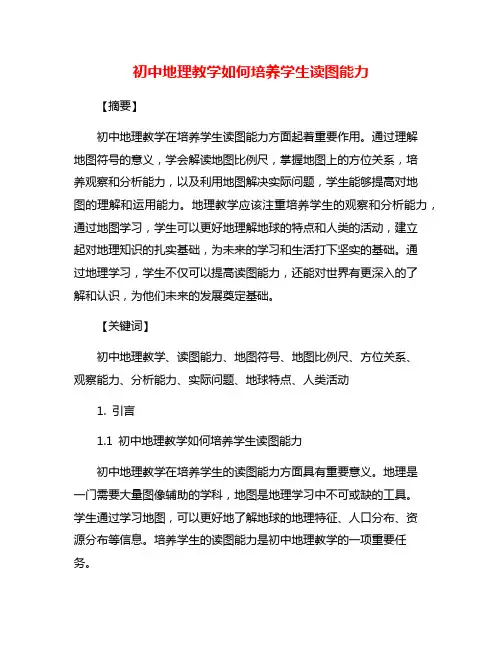 初中地理教学如何培养学生读图能力

【摘要】

初中地理教学在培养学生读图能力方面起着重要作用。通过理解地图符号的意义，学会解读地图比例尺，掌握地图上的方位关系，培养观察和分析能力，以及利用地图解决实际问题，学生能够提高对地图的理解和运用能力。地理教学应该注重培养学生的观察和分析能力，通过地图学习，学生可以更好地理解地球的特点和人类的活动，建立起对地理知识的扎实基础，为未来的学习和生活打下坚实的基础。通过地理学习，学生不仅可以提高读图能力，还能对世界有更深入的了解和认识，为他们未来的发展奠定基础。

【关键词】

初中地理教学、读图能力、地图符号、地图比例尺、方位关系、观察能力、分析能力、实际问题、地球特点、人类活动

1. 引言

1.1 初中地理教学如何培养学生读图能力

初中地理教学在培养学生的读图能力方面具有重要意义。地理是一门需要大量图像辅助的学科，地图是地理学习中不可或缺的工具。学生通过学习地图，可以更好地了解地球的地理特征、人口分布、资源分布等信息。培养学生的读图能力是初中地理教学的一项重要任务。